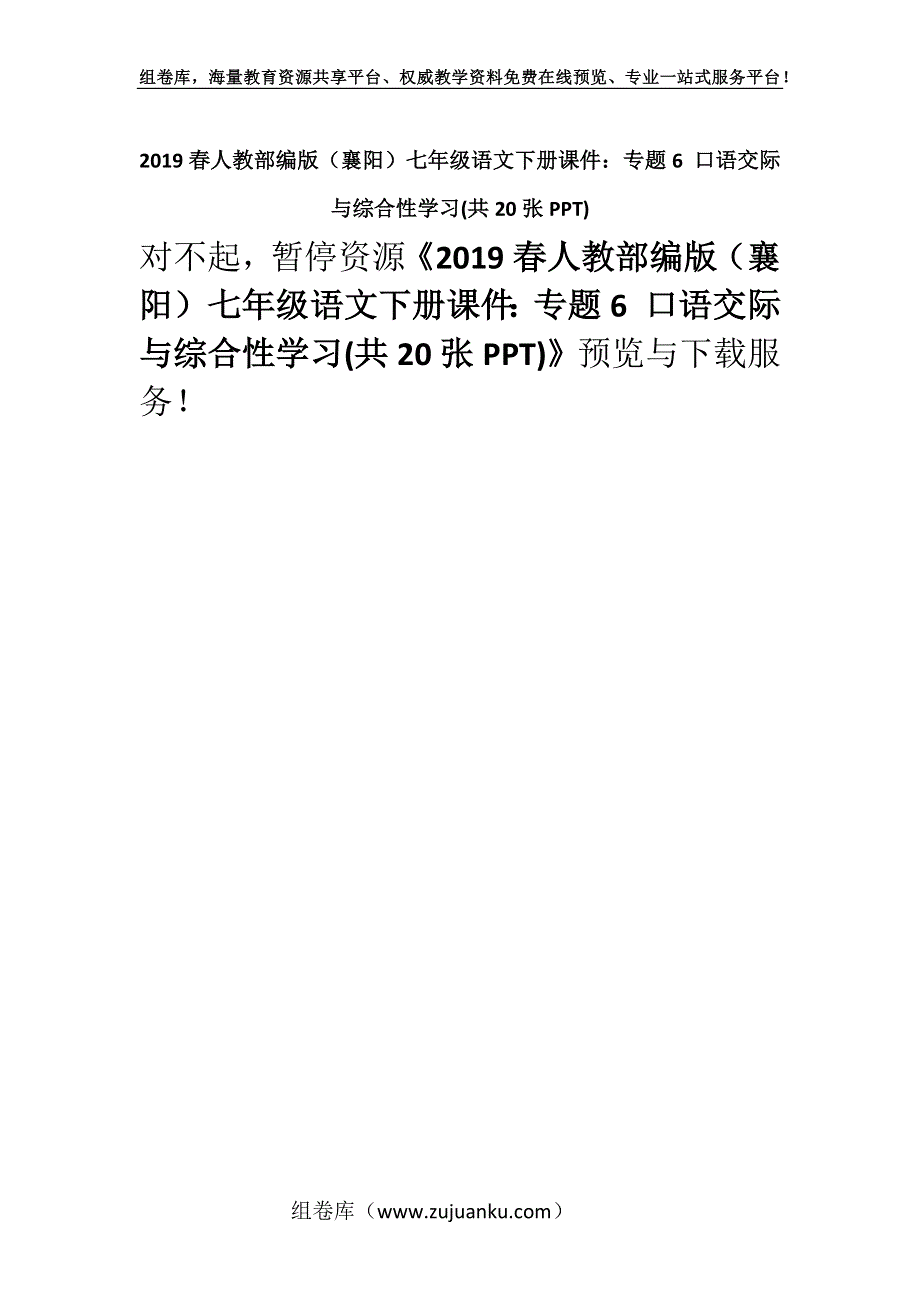 组卷库，海量教育资源共享平台、权威教学资料免费在线预览、专业一站式服务平台！

2019 春人教部编版（襄阳）七年级语文下册课件：专题 6 口语交际与综合性学习(共 20 张 PPT)

对不起，暂停资源《2019 春人教部编版（襄阳）七年级语文下册课件：专题 6 口语交际与综合性学习(共 20 张 PPT)》预览与下载服务！

组卷库（www.zujuanku.com）